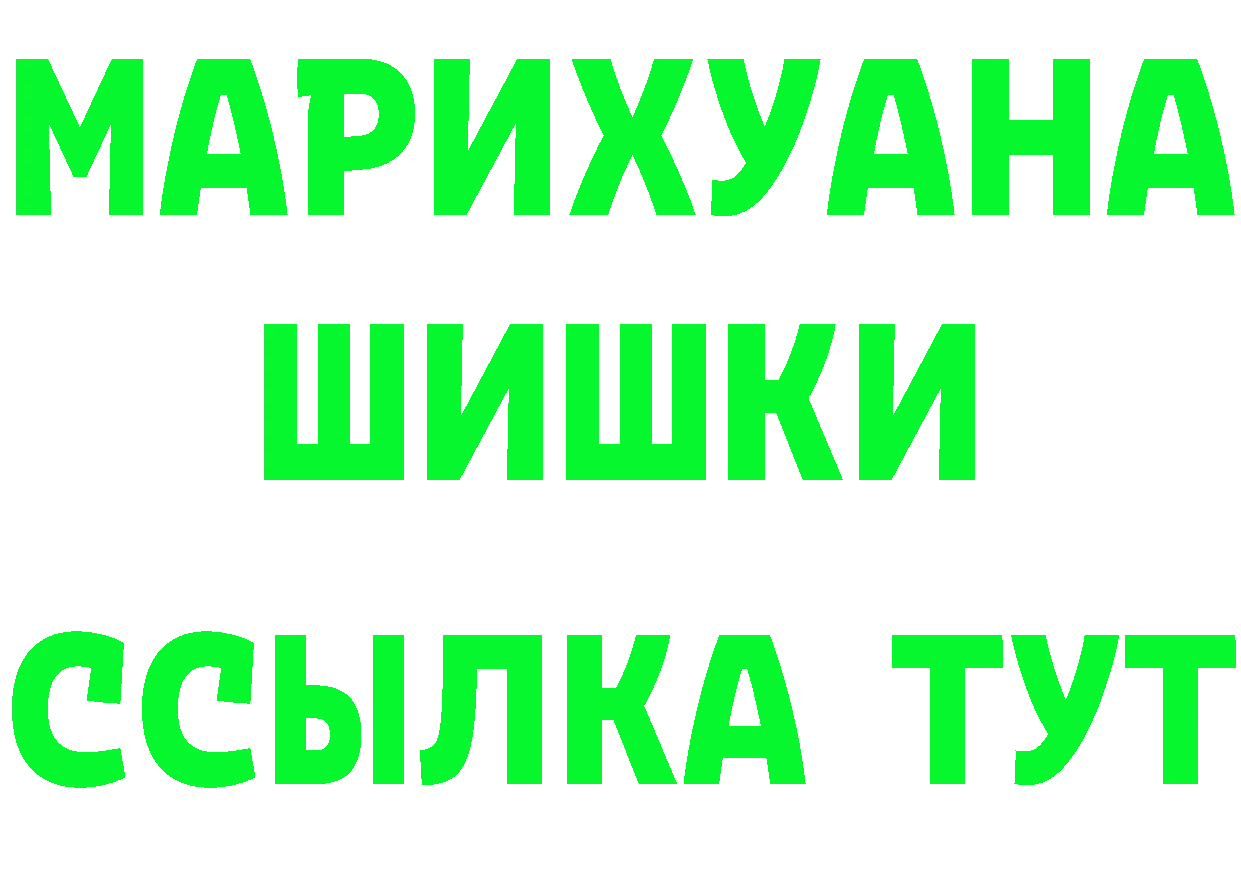 МАРИХУАНА
ШИШКИ
ССЫЛКА ТУТ